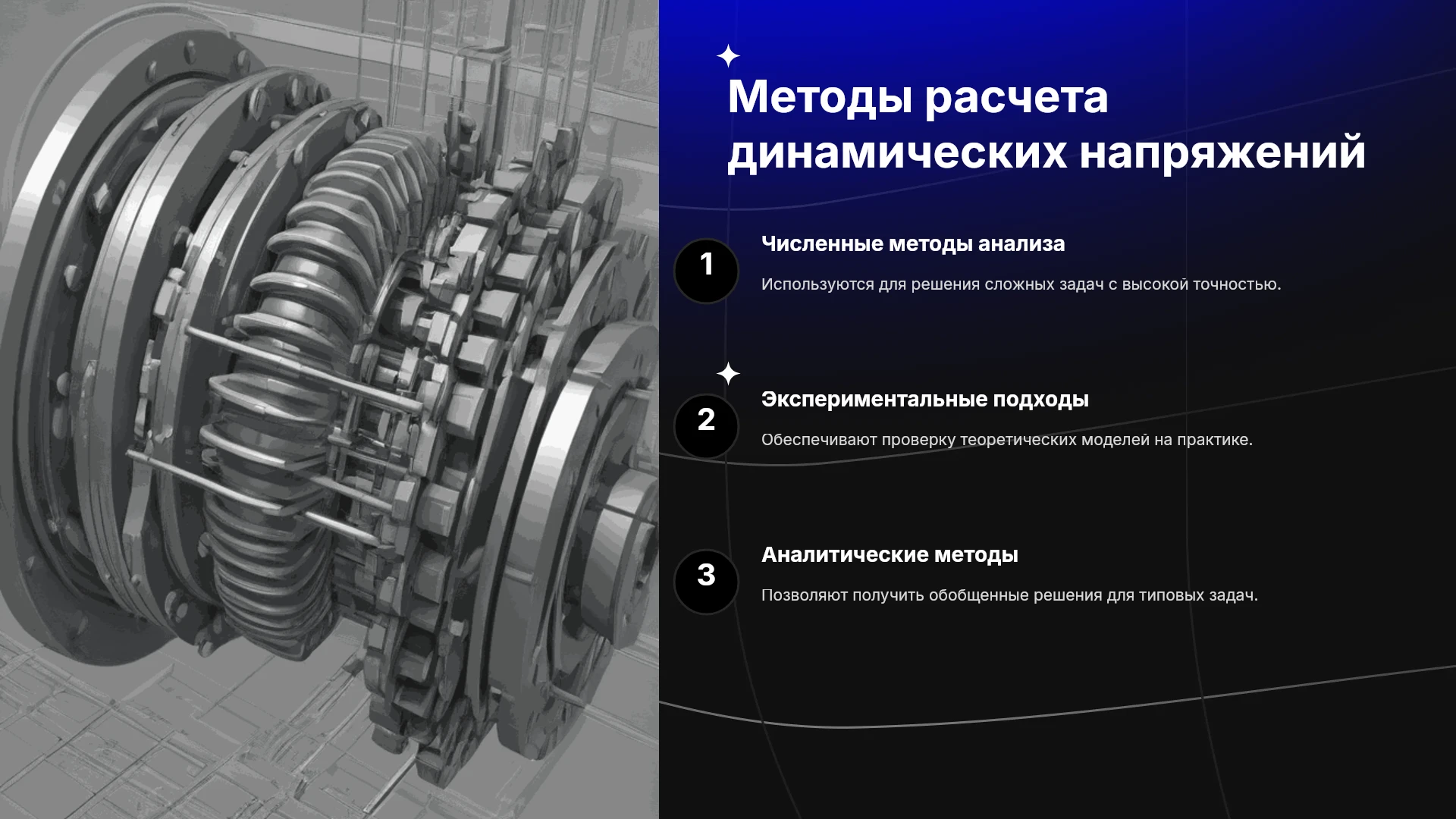 Методы расчета динамических напряжений

1

Численные методы анализа

Используются для решения сложных задач с высокой точностью.

2

Экспериментальные подходы

Обеспечивают проверку теоретических моделей на практике.

3

Аналитические методы

Позволяют получить обобщенные решения для типовых задач.